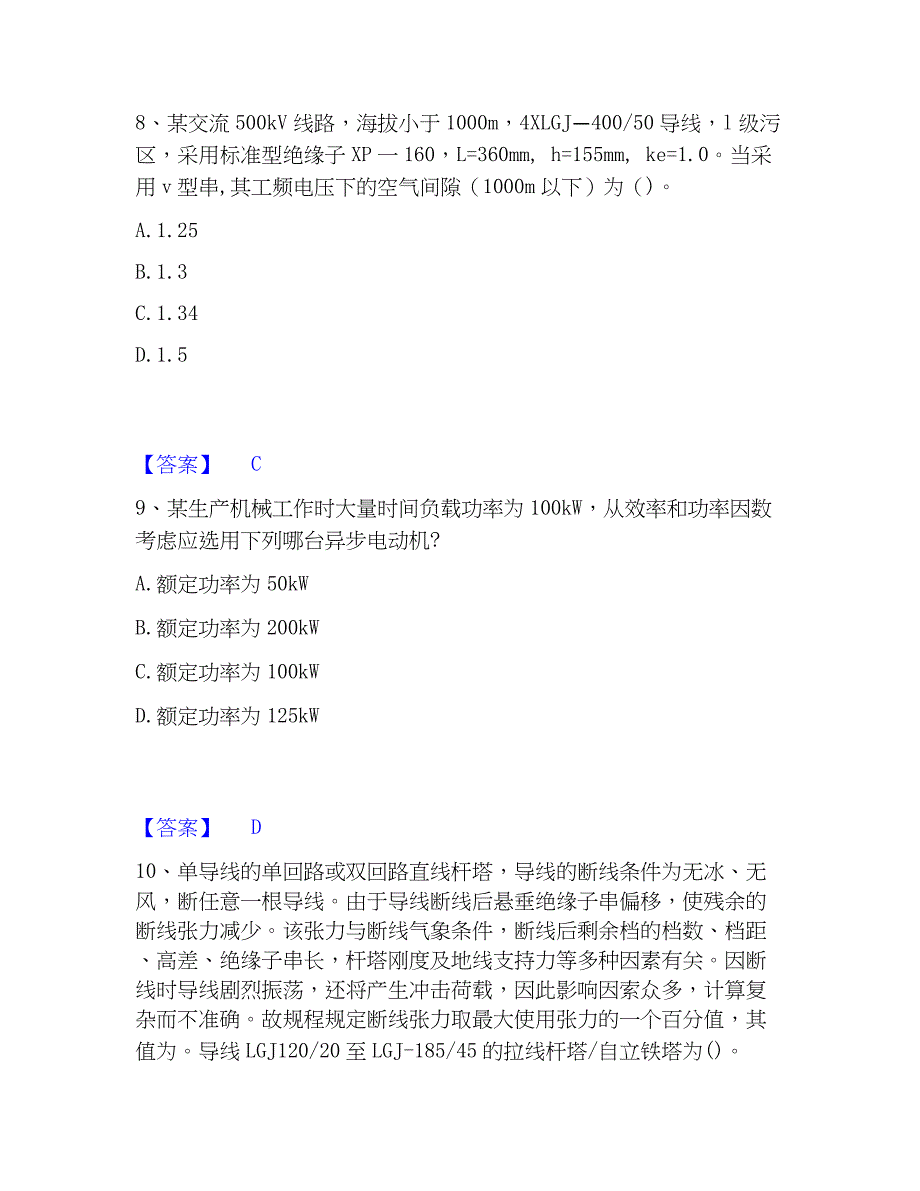 8、某交流 500kV 线路，海拔小于 1000m，4XLGJ—400/50 导线，l 级污区，采用标准型绝缘子 XP 一 160，L=360mm, h=155mm, ke=1.0。当采用 v 型串,其工频电压下的空气间隙（1000m 以下）为（）。

A. 1.25

B. 1.3

C. 1.34

D. 1.5

【答案】 C

9、某生产机械工作时大量时间负载功率为 100kW，从效率和功率因数考虑应选用下列哪台异步电动机?

A. 额定功率为 50kW

B. 额定功率为 200kW

C. 额定功率为 100kW

D. 额定功率为 125kW

【答案】 D

10、单导线的单回路或双回路直线杆塔，导线的断线条件为无冰、无风，断任意一根导线。由于导线断线后悬垂绝缘子串偏移，使残余的断线张力减少。该张力与断线气象条件，断线后剩余档的档数、档距、高差、绝缘子串长，杆塔刚度及地线支持力等多种因素有关。因断线时导线剧烈振荡，还将产生冲击荷载，因此影响因索众多，计算复杂而不准确。故规程规定断线张力取最大使用张力的一个百分值，其值为。导线 LGJ120/20 至 LGJ-185/45 的拉线杆塔/自立铁塔为()。